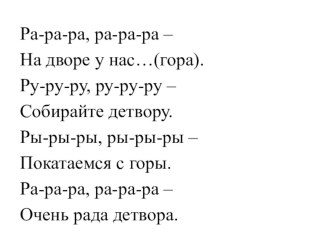 Ра-ра-ра, ра-ра-ра –
На дворе у нас…(гора).
Ру-ру-ру, ру-ру-ру –
Собирайте детвору.
Ры-ры-ры, ры-ры-ры –
Покатаемся с горы.
Ра-ра-ра, ра-ра-ра –
Очень рада детвора.